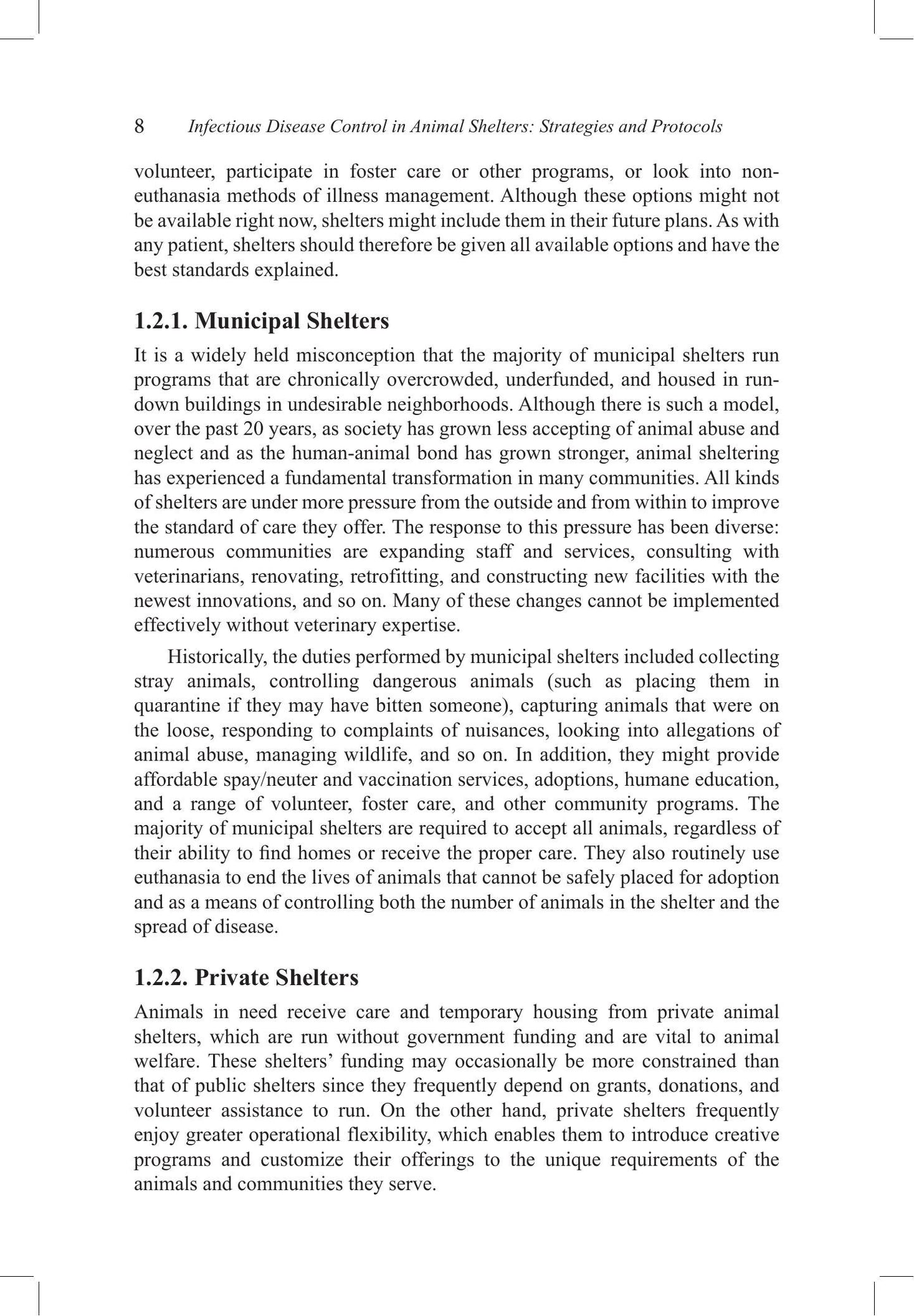 8 Infectious Disease Control in Animal Shelters: Strategies and Protocols

volunteer, participate in foster care or other programs, or look into non-euthanasia methods of illness management. Although these options might not be available right now, shelters might include them in their future plans. As with any patient, shelters should therefore be given all available options and have the best standards explained.

1.2.1. Municipal Shelters

It is a widely held misconception that the majority of municipal shelters run programs that are chronically overcrowded, underfunded, and housed in run-down buildings in undesirable neighborhoods. Although there is such a model, over the past 20 years, as society has grown less accepting of animal abuse and neglect and as the human-animal bond has grown stronger, animal sheltering has experienced a fundamental transformation in many communities. All kinds of shelters are under more pressure from the outside and from within to improve the standard of care they offer. The response to this pressure has been diverse: numerous communities are expanding staff and services, consulting with veterinarians, renovating, retrofitting, and constructing new facilities with the newest innovations, and so on. Many of these changes cannot be implemented effectively without veterinary expertise.

Historically, the duties performed by municipal shelters included collecting stray animals, controlling dangerous animals (such as placing them in quarantine if they may have bitten someone), capturing animals that were on the loose, responding to complaints of nuisances, looking into allegations of animal abuse, managing wildlife, and so on. In addition, they might provide affordable spay/neuter and vaccination services, adoptions, humane education, and a range of volunteer, foster care, and other community programs. The majority of municipal shelters are required to accept all animals, regardless of their ability to find homes or receive the proper care. They also routinely use euthanasia to end the lives of animals that cannot be safely placed for adoption and as a means of controlling both the number of animals in the shelter and the spread of disease.

1.2.2. Private Shelters

Animals in need receive care and temporary housing from private animal shelters, which are run without government funding and are vital to animal welfare. These shelters' funding may occasionally be more constrained than that of public shelters since they frequently depend on grants, donations, and volunteer assistance to run. On the other hand, private shelters frequently enjoy greater operational flexibility, which enables them to introduce creative programs and customize their offerings to the unique requirements of the animals and communities they serve.